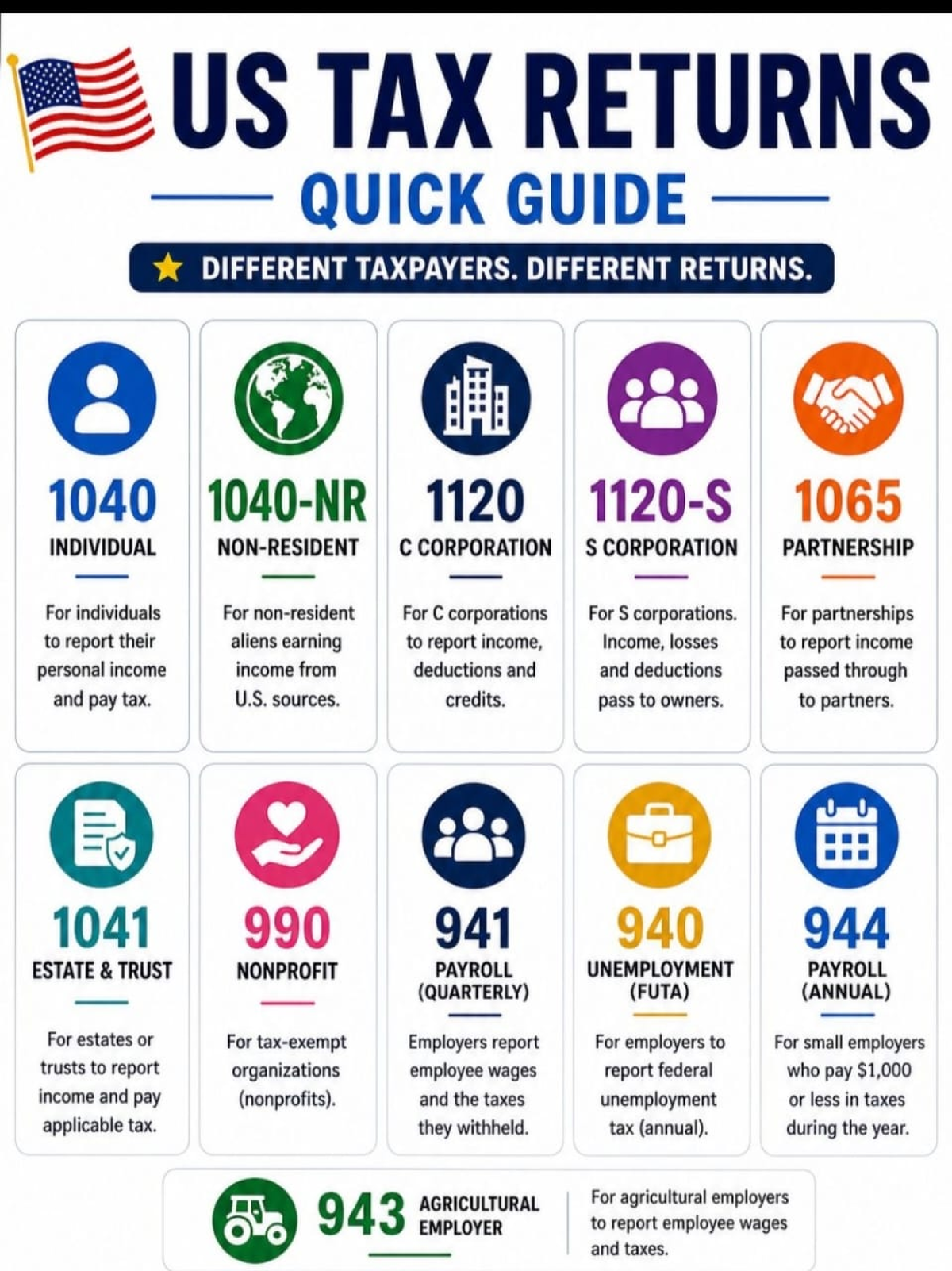 US TAX RETURNS

QUICK GUIDE

DIFFERENT TAXPAYERS. DIFFERENT RETURNS.

1040
INDIVIDUAL
For individuals to report their personal income and pay tax.

1040-NR
NON-RESIDENT
For non-resident aliens earning income from U.S. sources.

1120
C CORPORATION
For C corporations to report income, deductions and credits.

1120-S
S CORPORATION
For S corporations. Income, losses and deductions pass to owners.

1065
PARTNERSHIP
For partnerships to report income passed through to partners.

1041
ESTATE & TRUST
For estates or trusts to report income and pay applicable tax.

990
NONPROFIT
For tax-exempt organizations (nonprofits).

941
PAYROLL (QUARTERLY)
Employers report employee wages and the taxes they withheld.

940
UNEMPLOYMENT (FUTA)
For employers to report federal unemployment tax (annual).

944
PAYROLL (ANNUAL)
For small employers who pay $1,000 or less in taxes during the year.

943
AGRICULTURAL EMPLOYER
For agricultural employers to report employee wages and taxes.